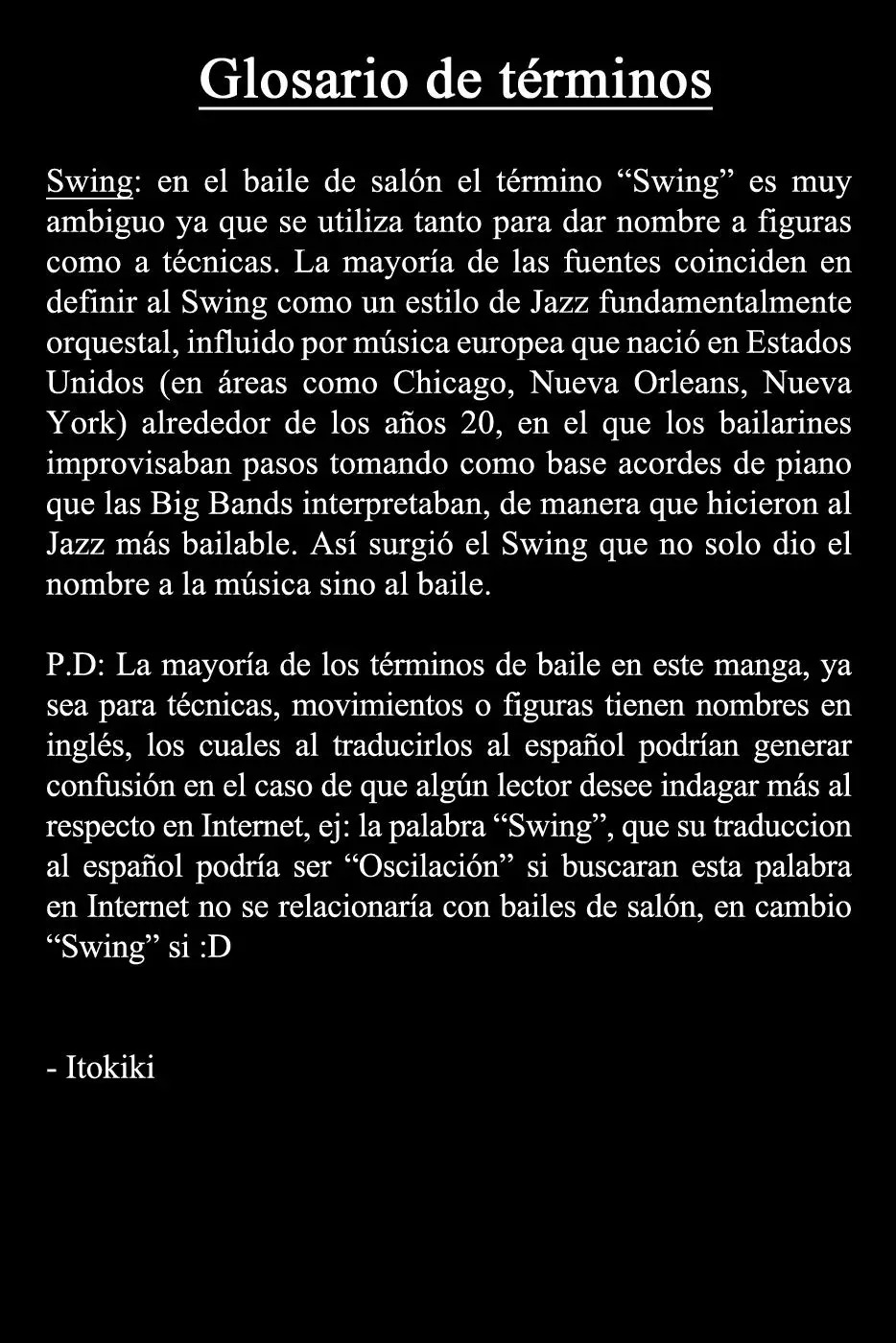 Glosario de términos

Swing: en el baile de salón el término “Swing” es muy ambiguo ya que se utiliza tanto para dar nombre a figuras como a técnicas. La mayoría de las fuentes coinciden en definir al Swing como un estilo de Jazz fundamentalmente orquestal, influido por música europea que nació en Estados Unidos (en áreas como Chicago, Nueva Orleans, Nueva York) alrededor de los años 20, en el que los bailarines improvisaban pasos tomando como base acordes de piano que las Big Bands interpretaban, de manera que hicieron al Jazz más bailable. Así surgió el Swing que no solo dio el nombre a la música sino al baile.

P.D: La mayoría de los términos de baile en este manga, ya sea para técnicas, movimientos o figuras tienen nombres en inglés, los cuales al traducirlos al español podrían generar confusión en el caso de que algún lector desee indagar más al respecto en Internet, ej: la palabra “Swing”, que su traduccion al español podría ser “Oscilación” si buscaran esta palabra en Internet no se relacionaría con bailes de salón, en cambio “Swing” si :D

- Itokiki